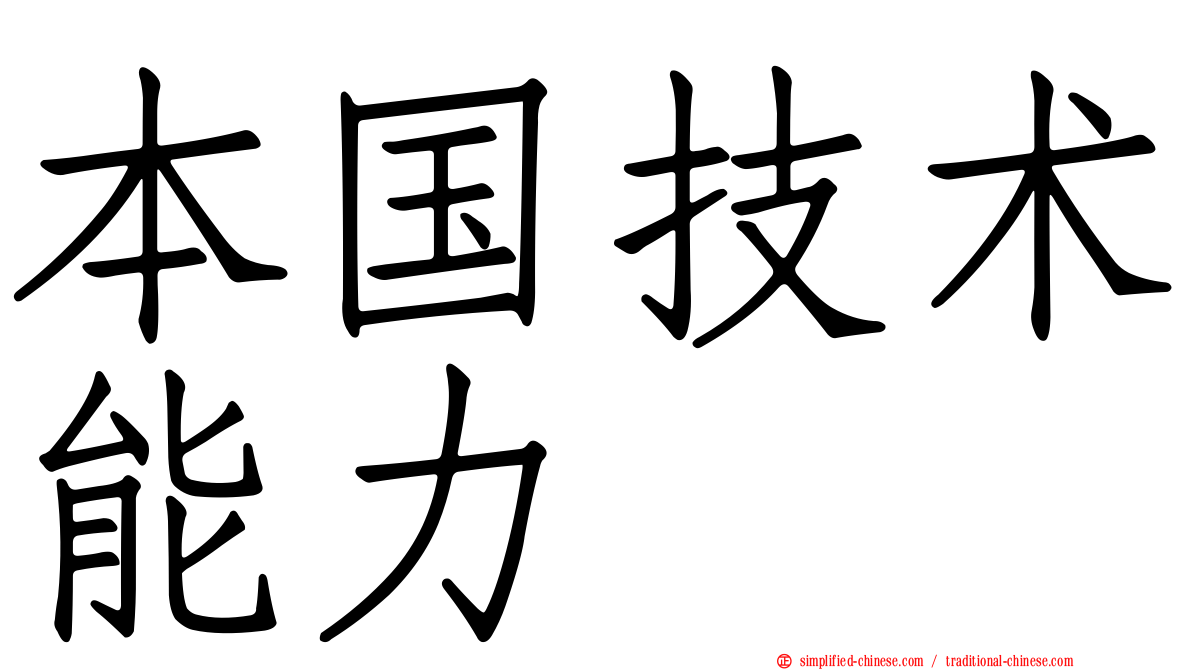 本国技术能力

㊣ simplified-chinese.com / traditional-chinese.com